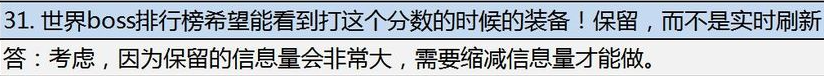 31. 世界boss排行榜希望能看到打这个分数的时候的装备！保留，而不是实时刷新
答：考虑，因为保留的信息量会非常大，需要缩减信息量才能做。